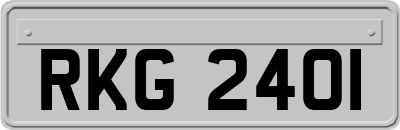 RKG 240I